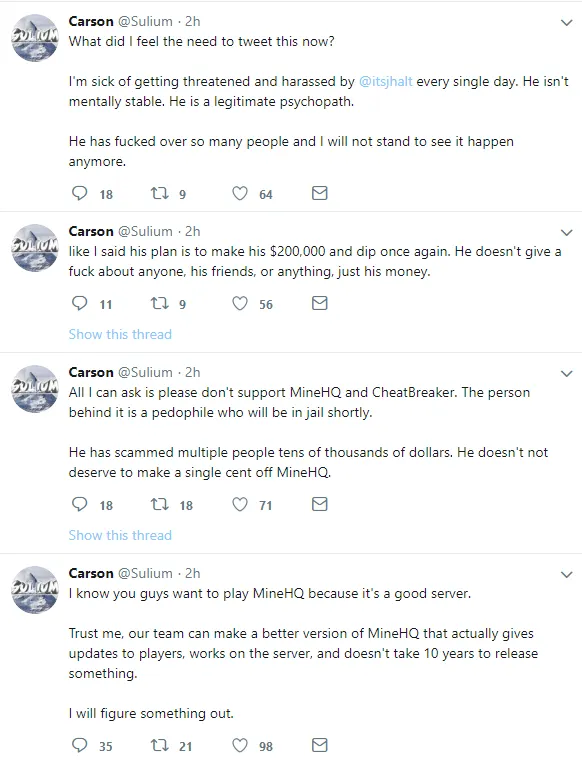 SULIUM

Carson @Sulium · 2h
What did I feel the need to tweet this now?

I'm sick of getting threatened and harassed by @itsjhalt every single day. He isn't mentally stable. He is a legitimate psychopath.

He has fucked over so many people and I will not stand to see it happen anymore.

18 9 64

SULIUM

Carson @Sulium · 2h
like I said his plan is to make his $200,000 and dip once again. He doesn't give a fuck about anyone, his friends, or anything, just his money.

11 9 56

Show this thread

SULIUM

Carson @Sulium · 2h
All I can ask is please don't support MineHQ and CheatBreaker. The person behind it is a pedophile who will be in jail shortly.

He has scammed multiple people tens of thousands of dollars. He doesn't not deserve to make a single cent off MineHQ.

18 18 71

Show this thread

SULIUM

Carson @Sulium · 2h
I know you guys want to play MineHQ because it's a good server.

Trust me, our team can make a better version of MineHQ that actually gives updates to players, works on the server, and doesn't take 10 years to release something.

I will figure something out.

35 21 98